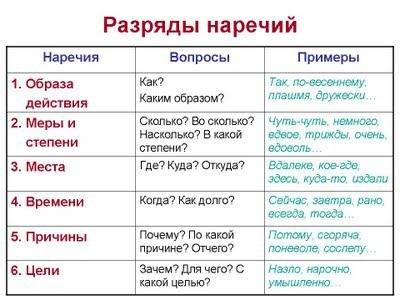 Разряды наречий

| Наречия | Вопросы | Примеры |
|---|---|---|
| 1. Образа действия | Как? Каким образом? | Так, по-весеннему, плашмя, дружески… |
| 2. Меры и степени | Сколько? Во сколько? Насколько? В какой степени? | Чуть-чуть, немного, вдвое, трижды, очень, вдоволь… |
| 3. Места | Где? Куда? Откуда? | Вдалеке, кое-где, здесь, куда-то, издали |
| 4. Времени | Когда? Как долго? | Сейчас, завтра, рано, всегда, тогда… |
| 5. Причины | Почему? По какой причине? Отчего? | Потому, сгоряча, поневоле, сослепу… |
| 6. Цели | Зачем? Для чего? С какой целью? | Назло, нарочно, умышленно… |